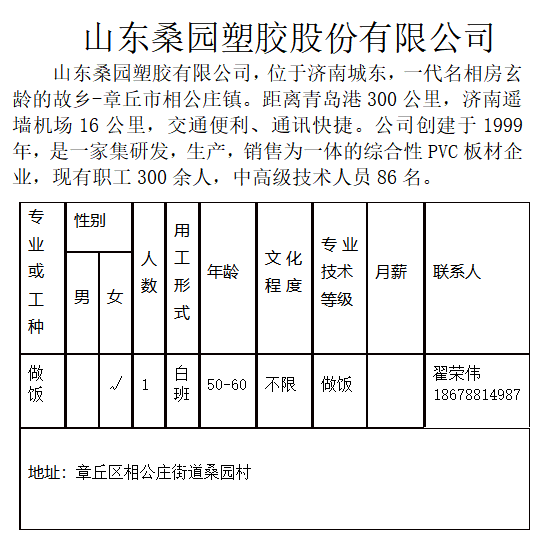 山东桑园塑胶股份有限公司

山东桑园塑胶有限公司，位于济南城东，一代名相房玄龄的故乡-章丘市相公庄镇。距离青岛港 300 公里，济南遥墙机场 16 公里，交通便利、通讯快捷。公司创建于 1999 年，是一家集研发，生产，销售为一体的综合性 PVC 板材企业，现有职工 300 余人，中高级技术人员 86 名。

| 专业或工种 | 性别 男 | 性别 女 | 人数 | 用工形式 | 年龄 | 文化程度 | 专业技术等级 | 月薪 | 联系人 |
|---|---|---|---|---|---|---|---|---|---|
| 做饭 | | √ | 1 | 白班 | 50-60 | 不限 | 做饭 | | 翟荣伟 18678814987 |

地址：章丘区相公庄街道桑园村